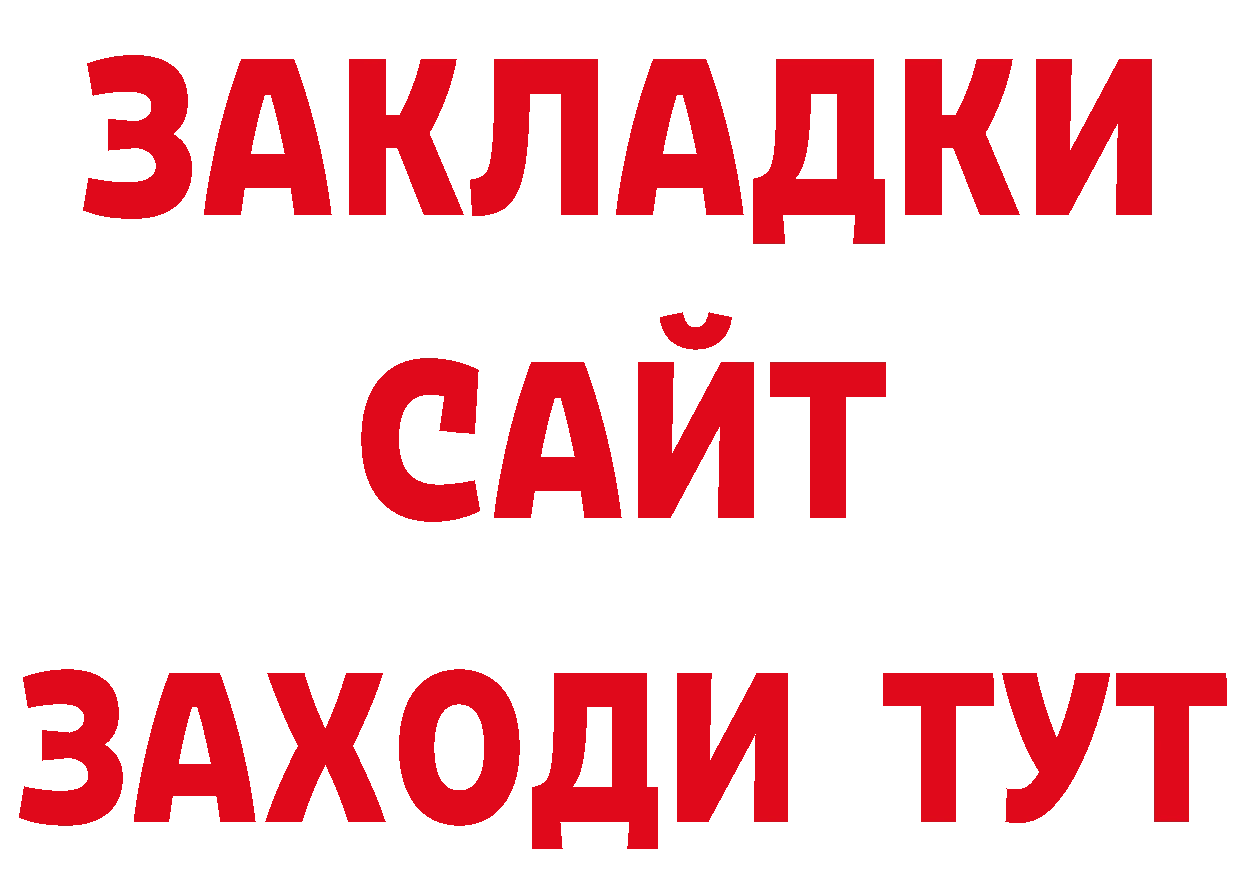 ЗАКЛАДКИ
САЙТ
ЗАХОДИ ТУТ